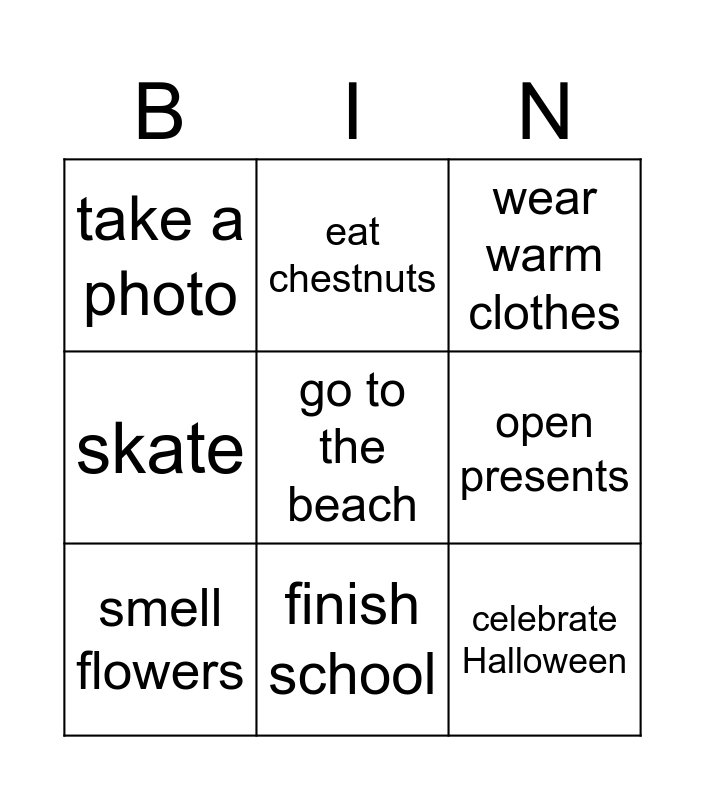 | B | I | N |
|---|---|---|
| take a photo | eat chestnuts | wear warm clothes |
| skate | go to the beach | open presents |
| smell flowers | finish school | celebrate Halloween |